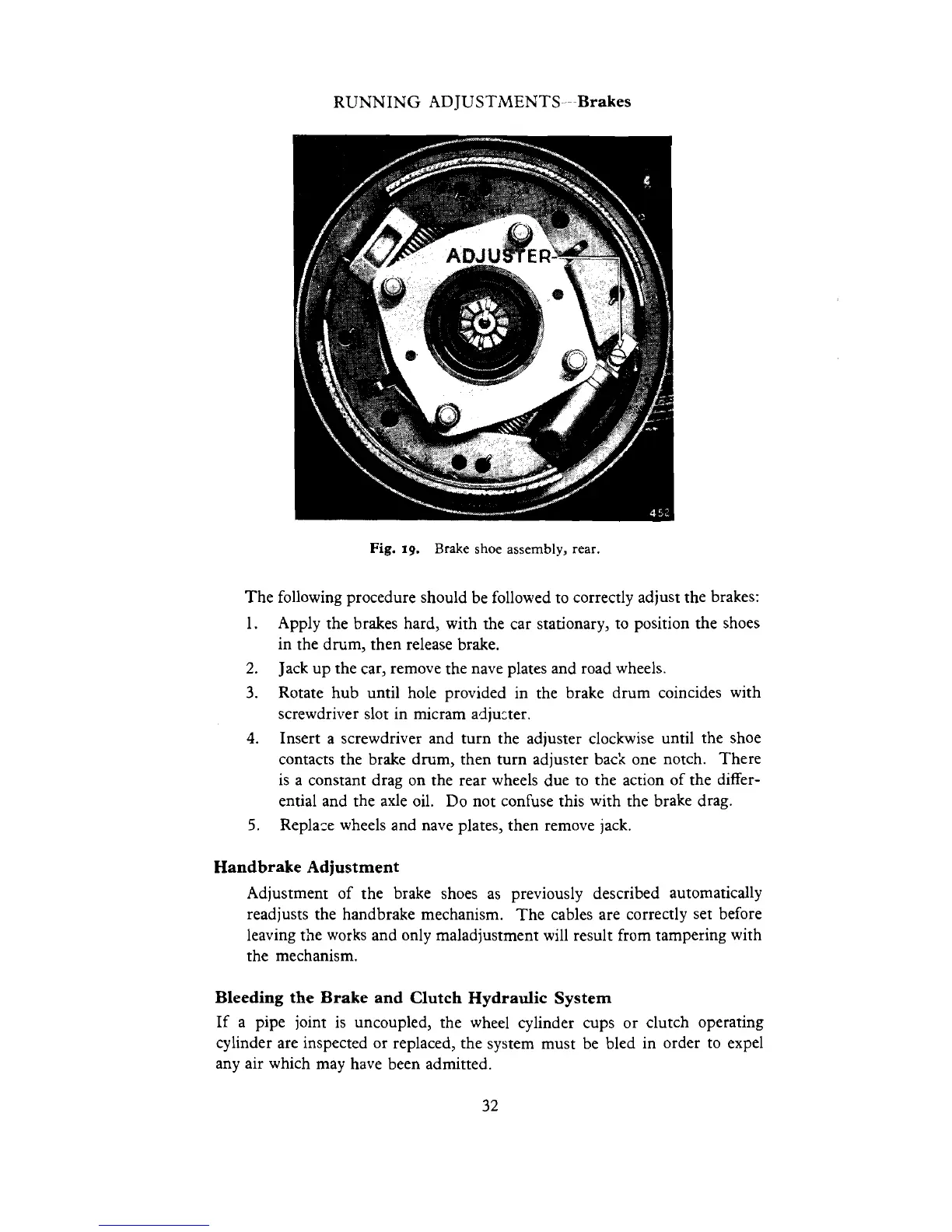 RUNNING ADJUSTMENTS—Brakes

ADJUSTER

452

Fig. 19. Brake shoe assembly, rear.

The following procedure should be followed to correctly adjust the brakes:

1. Apply the brakes hard, with the car stationary, to position the shoes in the drum, then release brake.

2. Jack up the car, remove the nave plates and road wheels.

3. Rotate hub until hole provided in the brake drum coincides with screwdriver slot in micram adjuster.

4. Insert a screwdriver and turn the adjuster clockwise until the shoe contacts the brake drum, then turn adjuster back one notch. There is a constant drag on the rear wheels due to the action of the differential and the axle oil. Do not confuse this with the brake drag.

5. Replace wheels and nave plates, then remove jack.

Handbrake Adjustment

Adjustment of the brake shoes as previously described automatically readjusts the handbrake mechanism. The cables are correctly set before leaving the works and only maladjustment will result from tampering with the mechanism.

Bleeding the Brake and Clutch Hydraulic System

If a pipe joint is uncoupled, the wheel cylinder cups or clutch operating cylinder are inspected or replaced, the system must be bled in order to expel any air which may have been admitted.

32